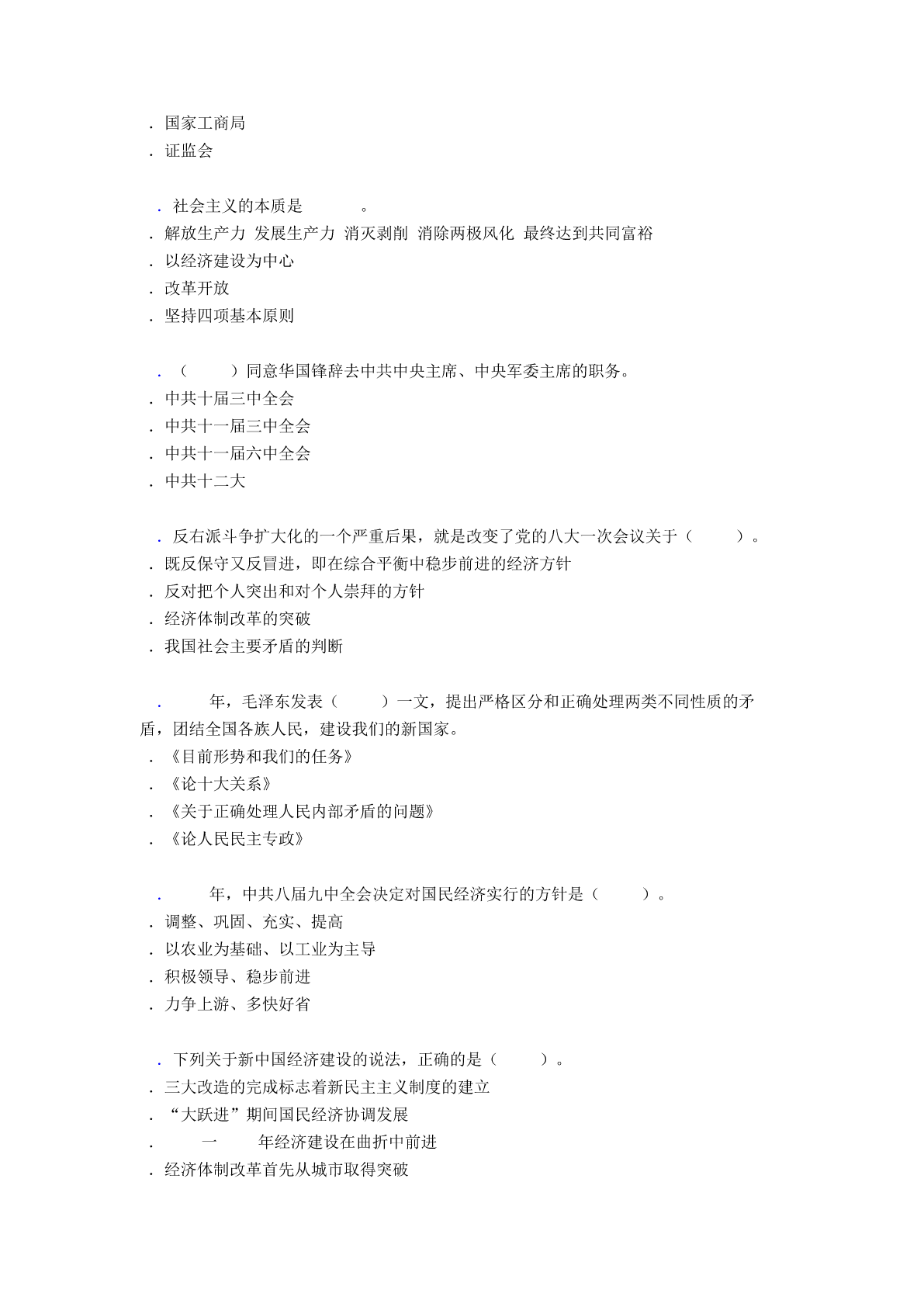 . 国家工商局
. 证监会

. 社会主义的本质是 。
. 解放生产力 发展生产力 消灭剥削 消除两极风化 最终达到共同富裕
. 以经济建设为中心
. 改革开放
. 坚持四项基本原则

. （ ）同意华国锋辞去中共中央主席、中央军委主席的职务。
. 中共十届三中全会
. 中共十一届三中全会
. 中共十一届六中全会
. 中共十二大

. 反右派斗争扩大化的一个严重后果，就是改变了党的八大一次会议关于（ ）。
. 既反保守又反冒进，即在综合平衡中稳步前进的经济方针
. 反对把个人突出和对个人崇拜的方针
. 经济体制改革的突破
. 我国社会主要矛盾的判断

. 年，毛泽东发表（ ）一文，提出严格区分和正确处理两类不同性质的矛盾，团结全国各族人民，建设我们的新国家。
. 《目前形势和我们的任务》
. 《论十大关系》
. 《关于正确处理人民内部矛盾的问题》
. 《论人民民主专政》

. 年，中共八届九中全会决定对国民经济实行的方针是（ ）。
. 调整、巩固、充实、提高
. 以农业为基础、以工业为主导
. 积极领导、稳步前进
. 力争上游、多快好省

. 下列关于新中国经济建设的说法，正确的是（ ）。
. 三大改造的完成标志着新民主主义制度的建立
. “大跃进”期间国民经济协调发展
. 一 年经济建设在曲折中前进
. 经济体制改革首先从城市取得突破